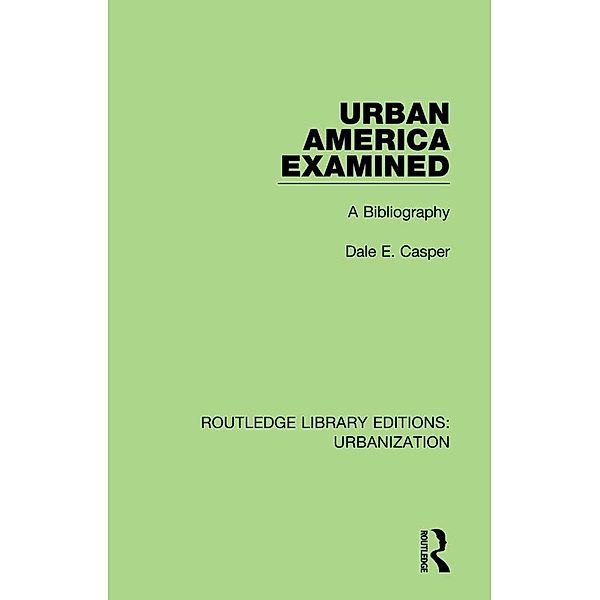 URBAN AMERICA EXAMINED

A Bibliography

Dale E. Casper

ROUTLEDGE LIBRARY EDITIONS: URBANIZATION

ROUTLEDGE